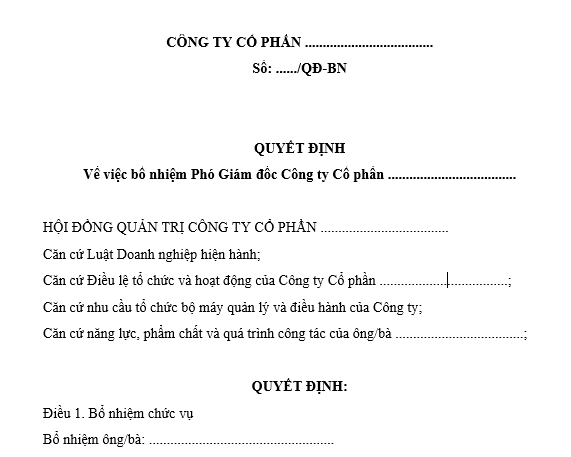 CÔNG TY CỔ PHẦN ....................................
Số: ....../QĐ-BN

QUYẾT ĐỊNH
Về việc bổ nhiệm Phó Giám đốc Công ty Cổ phần ....................................

HỘI ĐỒNG QUẢN TRỊ CÔNG TY CỔ PHẦN ....................................
Căn cứ Luật Doanh nghiệp hiện hành;
Căn cứ Điều lệ tổ chức và hoạt động của Công ty Cổ phần ....................................;
Căn cứ nhu cầu tổ chức bộ máy quản lý và điều hành của Công ty;
Căn cứ năng lực, phẩm chất và quá trình công tác của ông/bà ....................................;

QUYẾT ĐỊNH:
Điều 1. Bổ nhiệm chức vụ
Bổ nhiệm ông/bà: ....................................................